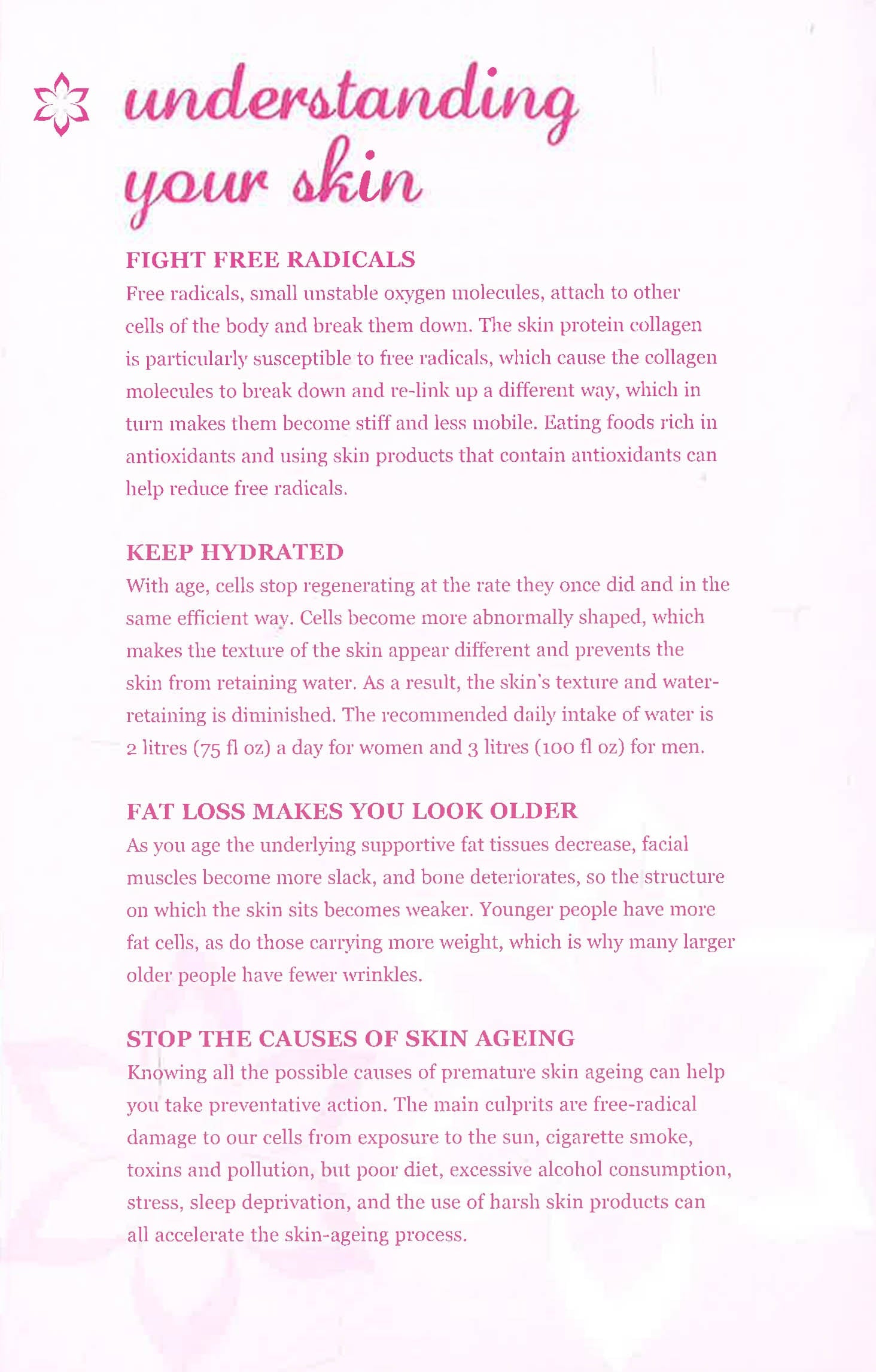 understanding your skin

FIGHT FREE RADICALS
Free radicals, small unstable oxygen molecules, attach to other cells of the body and break them down. The skin protein collagen is particularly susceptible to free radicals, which cause the collagen molecules to break down and re-link up a different way, which in turn makes them become stiff and less mobile. Eating foods rich in antioxidants and using skin products that contain antioxidants can help reduce free radicals.

KEEP HYDRATED
With age, cells stop regenerating at the rate they once did and in the same efficient way. Cells become more abnormally shaped, which makes the texture of the skin appear different and prevents the skin from retaining water. As a result, the skin's texture and water-retaining is diminished. The recommended daily intake of water is 2 litres (75 fl oz) a day for women and 3 litres (100 fl oz) for men.

FAT LOSS MAKES YOU LOOK OLDER
As you age the underlying supportive fat tissues decrease, facial muscles become more slack, and bone deteriorates, so the structure on which the skin sits becomes weaker. Younger people have more fat cells, as do those carrying more weight, which is why many larger older people have fewer wrinkles.

STOP THE CAUSES OF SKIN AGEING
Knowing all the possible causes of premature skin ageing can help you take preventative action. The main culprits are free-radical damage to our cells from exposure to the sun, cigarette smoke, toxins and pollution, but poor diet, excessive alcohol consumption, stress, sleep deprivation, and the use of harsh skin products can all accelerate the skin-ageing process.